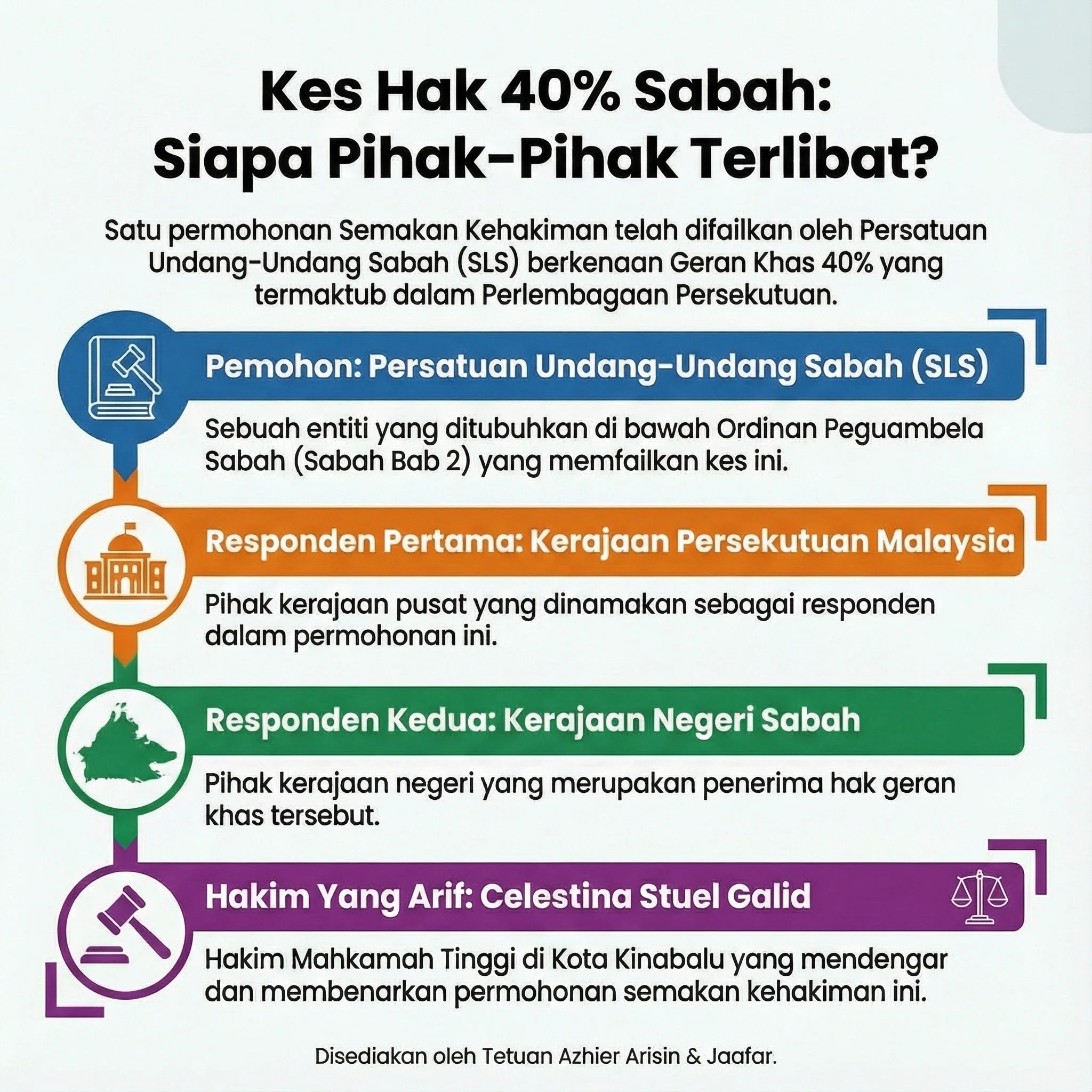 Kes Hak 40% Sabah:
Siapa Pihak-Pihak Terlibat?

Satu permohonan Semakan Kehakiman telah difailkan oleh Persatuan Undang-Undang Sabah (SLS) berkenaan Geran Khas 40% yang termaktub dalam Perlembagaan Persekutuan.

Pemohon: Persatuan Undang-Undang Sabah (SLS)

Sebuah entiti yang ditubuhkan di bawah Ordinan Peguambela Sabah (Sabah Bab 2) yang memfailkan kes ini.

Responden Pertama: Kerajaan Persekutuan Malaysia

Pihak kerajaan pusat yang dinamakan sebagai responden dalam permohonan ini.

Responden Kedua: Kerajaan Negeri Sabah

Pihak kerajaan negeri yang merupakan penerima hak geran khas tersebut.

Hakim Yang Arif: Celestina Stuel Galid

Hakim Mahkamah Tinggi di Kota Kinabalu yang mendengar dan membenarkan permohonan semakan kehakiman ini.

Disediakan oleh Tetuan Azhier Arisin & Jaafar.